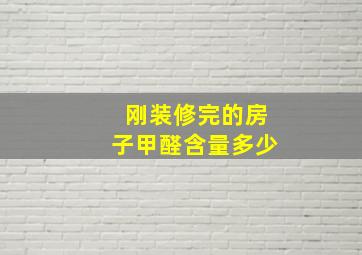 刚装修完的房子甲醛含量多少